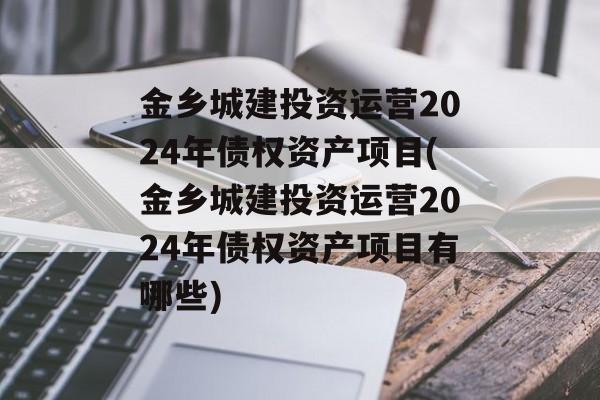 金乡城建投资运营2024年债权资产项目(金乡城建投资运营2024年债权资产项目有哪些)